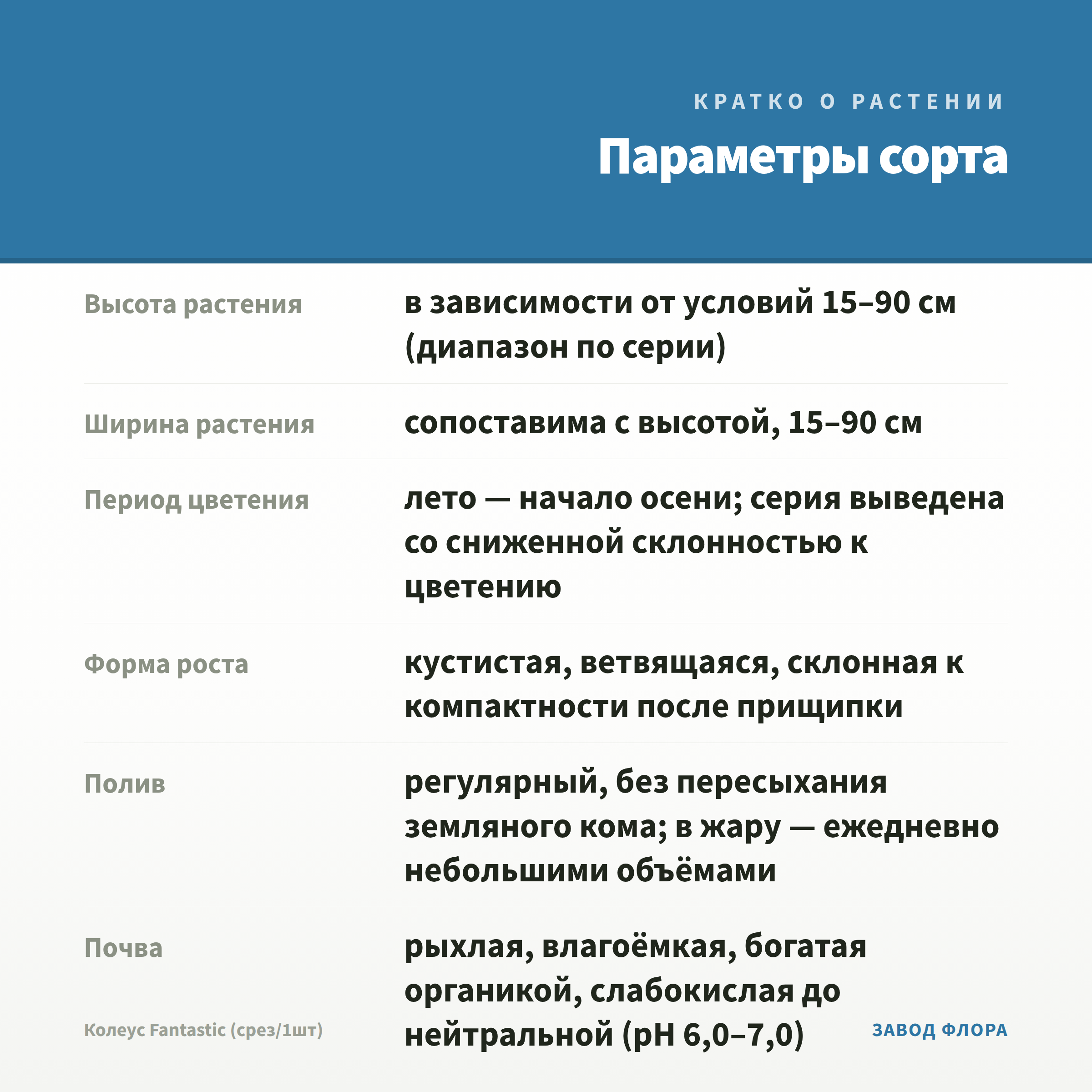 КРАТКО О РАСТЕНИИ

Параметры сорта

| | |
|---|---|
| Высота растения | в зависимости от условий 15–90 см (диапазон по серии) |
| Ширина растения | сопоставима с высотой, 15–90 см |
| Период цветения | лето — начало осени; серия выведена со сниженной склонностью к цветению |
| Форма роста | кустистая, ветвящаяся, склонная к компактности после прищипки |
| Полив | регулярный, без пересыхания земляного кома; в жару — ежедневно небольшими объёмами |
| Почва | рыхлая, влагоёмкая, богатая органикой, слабокислая до нейтральной (pH 6,0–7,0) |

Колеус Fantastic (срез/1шт)

ЗАВОД ФЛОРА